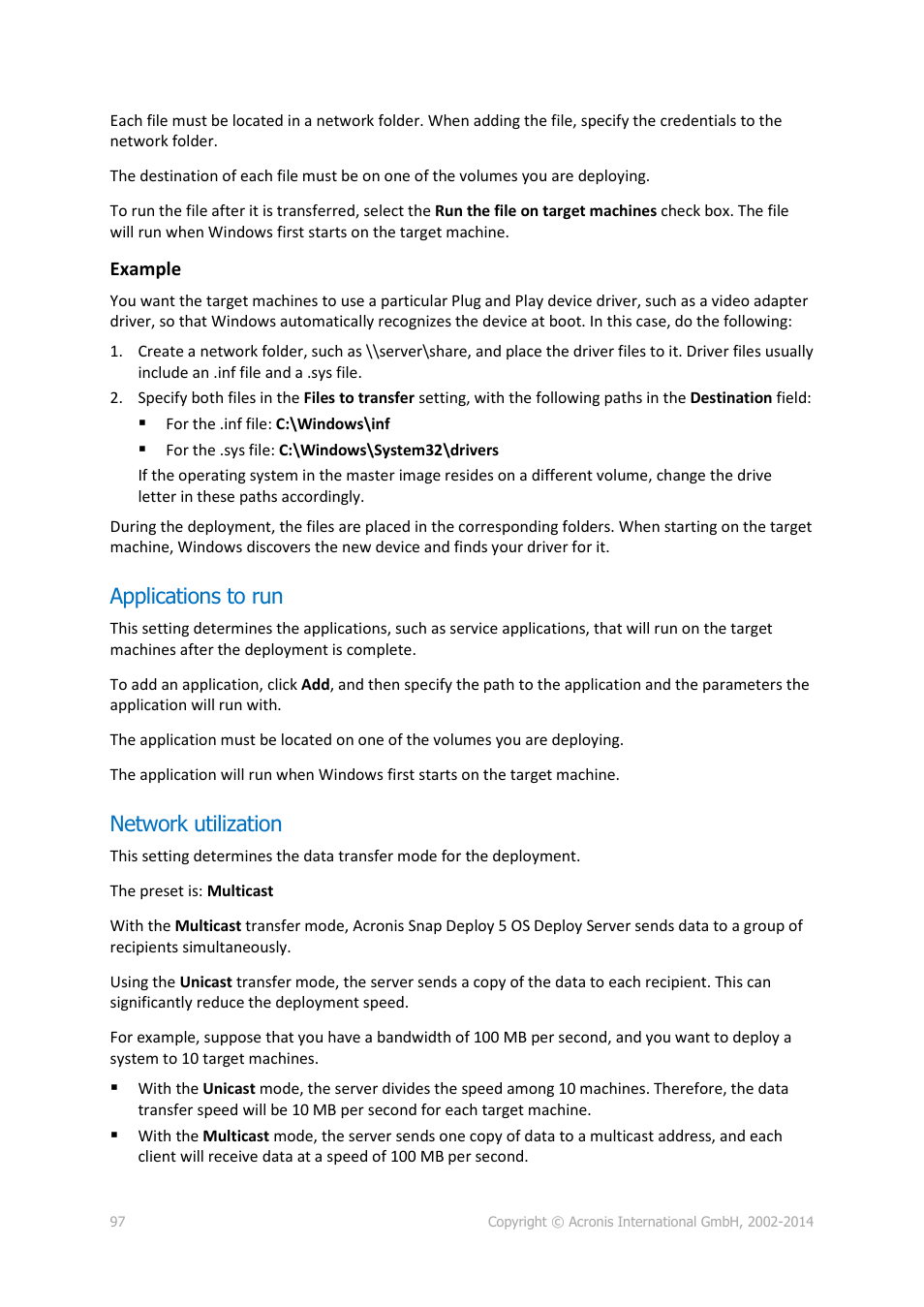 Each file must be located in a network folder. When adding the file, specify the credentials to the network folder.

The destination of each file must be on one of the volumes you are deploying.

To run the file after it is transferred, select the Run the file on target machines check box. The file will run when Windows first starts on the target machine.

Example

You want the target machines to use a particular Plug and Play device driver, such as a video adapter driver, so that Windows automatically recognizes the device at boot. In this case, do the following:

1. Create a network folder, such as \\server\share, and place the driver files to it. Driver files usually include an .inf file and a .sys file.
2. Specify both files in the Files to transfer setting, with the following paths in the Destination field:
▪ For the .inf file: C:\Windows\inf
▪ For the .sys file: C:\Windows\System32\drivers
If the operating system in the master image resides on a different volume, change the drive letter in these paths accordingly.

During the deployment, the files are placed in the corresponding folders. When starting on the target machine, Windows discovers the new device and finds your driver for it.

Applications to run

This setting determines the applications, such as service applications, that will run on the target machines after the deployment is complete.

To add an application, click Add, and then specify the path to the application and the parameters the application will run with.

The application must be located on one of the volumes you are deploying.

The application will run when Windows first starts on the target machine.

Network utilization

This setting determines the data transfer mode for the deployment.

The preset is: Multicast

With the Multicast transfer mode, Acronis Snap Deploy 5 OS Deploy Server sends data to a group of recipients simultaneously.

Using the Unicast transfer mode, the server sends a copy of the data to each recipient. This can significantly reduce the deployment speed.

For example, suppose that you have a bandwidth of 100 MB per second, and you want to deploy a system to 10 target machines.

▪ With the Unicast mode, the server divides the speed among 10 machines. Therefore, the data transfer speed will be 10 MB per second for each target machine.
▪ With the Multicast mode, the server sends one copy of data to a multicast address, and each client will receive data at a speed of 100 MB per second.

97

Copyright © Acronis International GmbH, 2002-2014